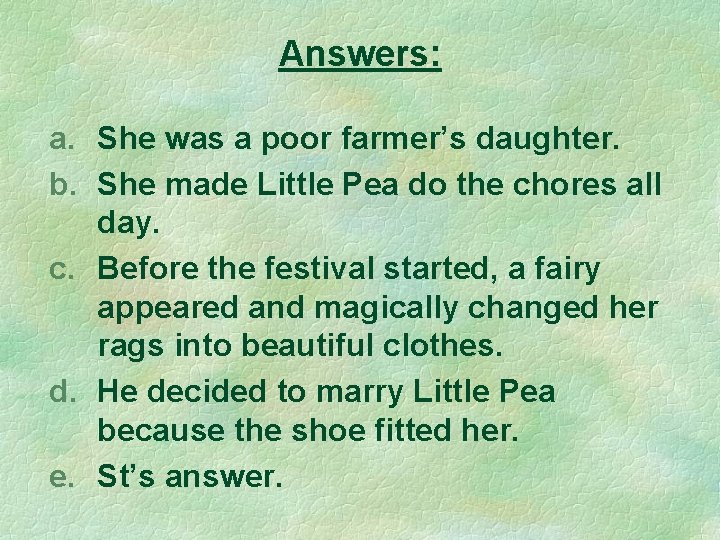 Answers:

a. She was a poor farmer’s daughter.
b. She made Little Pea do the chores all day.
c. Before the festival started, a fairy appeared and magically changed her rags into beautiful clothes.
d. He decided to marry Little Pea because the shoe fitted her.
e. St’s answer.